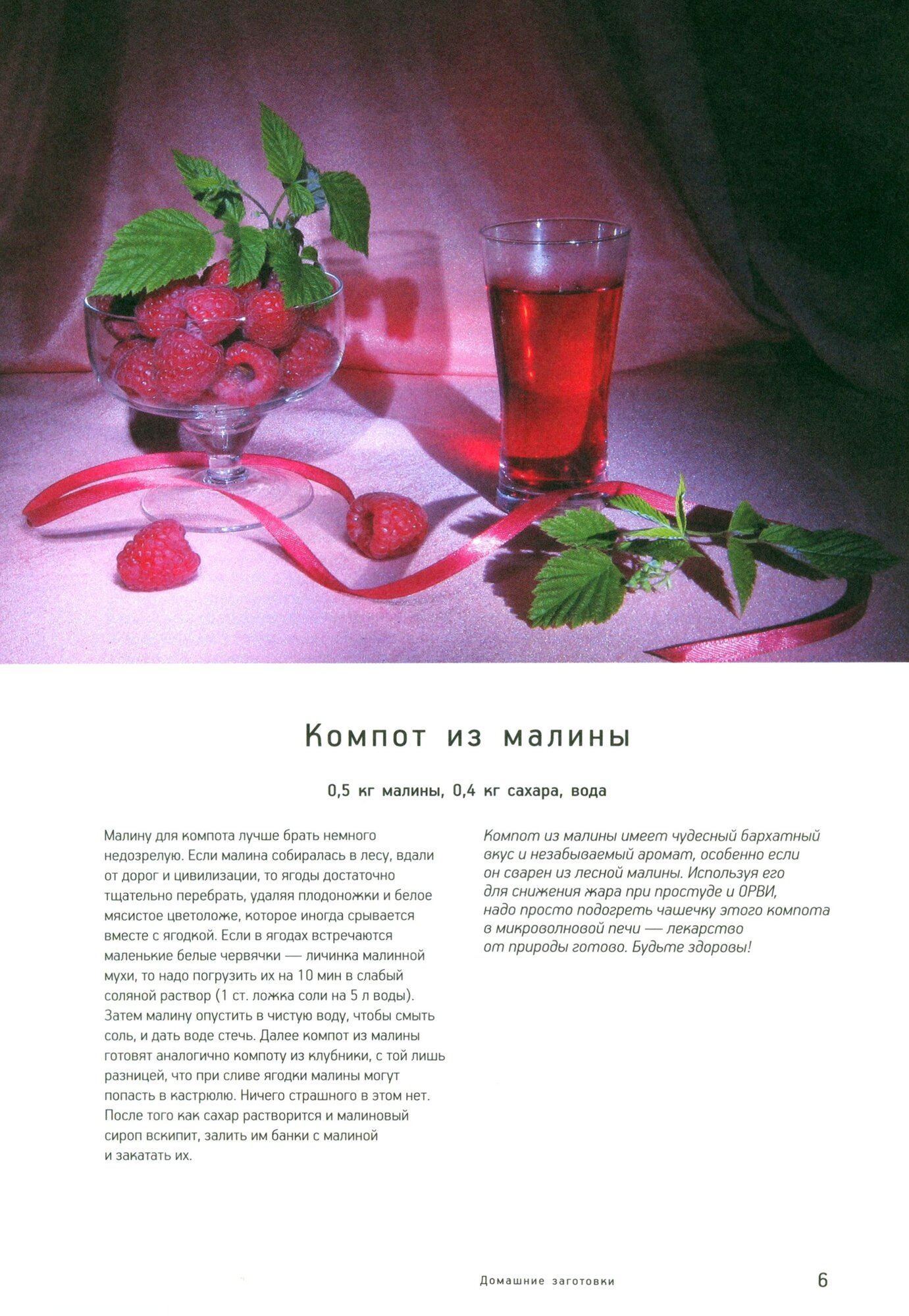 Компот из малины

0,5 кг малины, 0,4 кг сахара, вода

Малину для компота лучше брать немного недозрелую. Если малина собиралась в лесу, вдали от дорог и цивилизации, то ягоды достаточно тщательно перебрать, удаляя плодоножки и белое мясистое цветоложе, которое иногда срывается вместе с ягодкой. Если в ягодах встречаются маленькие белые червячки — личинка малинной мухи, то надо погрузить их на 10 мин в слабый соляной раствор (1 ст. ложка соли на 5 л воды). Затем малину опустить в чистую воду, чтобы смыть соль, и дать воде стечь. Далее компот из малины готовят аналогично компоту из клубники, с той лишь разницей, что при сливе ягодки малины могут попасть в кастрюлю. Ничего страшного в этом нет. После того как сахар растворится и малиновый сироп вскипит, залить им банки с малиной и закатать их.

Компот из малины имеет чудесный бархатный вкус и незабываемый аромат, особенно если он сварен из лесной малины. Используя его для снижения жара при простуде и ОРВИ, надо просто подогреть чашечку этого компота в микроволновой печи — лекарство от природы готово. Будьте здоровы!

Домашние заготовки

6